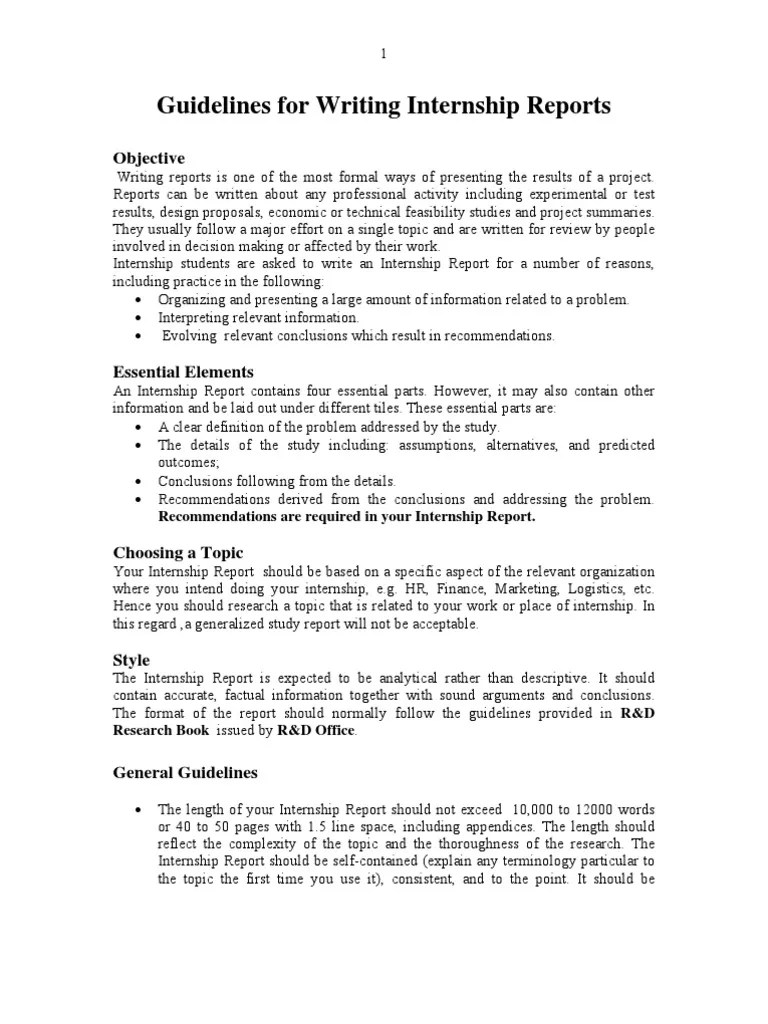 1

Guidelines for Writing Internship Reports

Objective

Writing reports is one of the most formal ways of presenting the results of a project. Reports can be written about any professional activity including experimental or test results, design proposals, economic or technical feasibility studies and project summaries. They usually follow a major effort on a single topic and are written for review by people involved in decision making or affected by their work.
Internship students are asked to write an Internship Report for a number of reasons, including practice in the following:

- Organizing and presenting a large amount of information related to a problem.
- Interpreting relevant information.
- Evolving relevant conclusions which result in recommendations.

Essential Elements

An Internship Report contains four essential parts. However, it may also contain other information and be laid out under different tiles. These essential parts are:

- A clear definition of the problem addressed by the study.
- The details of the study including: assumptions, alternatives, and predicted outcomes;
- Conclusions following from the details.
- Recommendations derived from the conclusions and addressing the problem. Recommendations are required in your Internship Report.

Choosing a Topic

Your Internship Report should be based on a specific aspect of the relevant organization where you intend doing your internship, e.g. HR, Finance, Marketing, Logistics, etc. Hence you should research a topic that is related to your work or place of internship. In this regard ,a generalized study report will not be acceptable.

Style

The Internship Report is expected to be analytical rather than descriptive. It should contain accurate, factual information together with sound arguments and conclusions. The format of the report should normally follow the guidelines provided in R&D Research Book issued by R&D Office.

General Guidelines

- The length of your Internship Report should not exceed 10,000 to 12000 words or 40 to 50 pages with 1.5 line space, including appendices. The length should reflect the complexity of the topic and the thoroughness of the research. The Internship Report should be self-contained (explain any terminology particular to the topic the first time you use it), consistent, and to the point. It should be